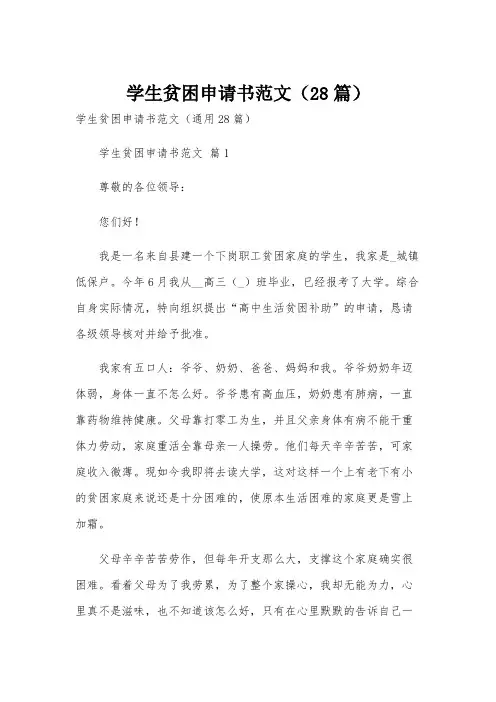 学生贫困申请书范文（28篇）

学生贫困申请书范文（通用28篇）

学生贫困申请书范文 篇1

尊敬的各位领导：

您们好！

我是一名来自县建一个下岗职工贫困家庭的学生，我家是_城镇低保户。今年6月我从__高三（_）班毕业，已经报考了大学。综合自身实际情况，特向组织提出“高中生活贫困补助”的申请，恳请各级领导核对并给予批准。

我家有五口人：爷爷、奶奶、爸爸、妈妈和我。爷爷奶奶年迈体弱，身体一直不怎么好。爷爷患有高血压，奶奶患有肺病，一直靠药物维持健康。父母靠打零工为生，并且父亲身体有病不能干重体力劳动，家庭重活全靠母亲一人操劳。他们每天辛辛苦苦，可家庭收入微薄。现如今我即将去读大学，这对这样一个上有老下有小的贫困家庭来说还是十分困难的，使原本生活困难的家庭更是雪上加霜。

父母辛辛苦苦劳作，但每年开支那么大，支撑这个家庭确实很困难。看着父母为了我劳累，为了整个家操心，我却无能为力，心里真不是滋味，也不知道该怎么好，只有在心里默默的告诉自己一